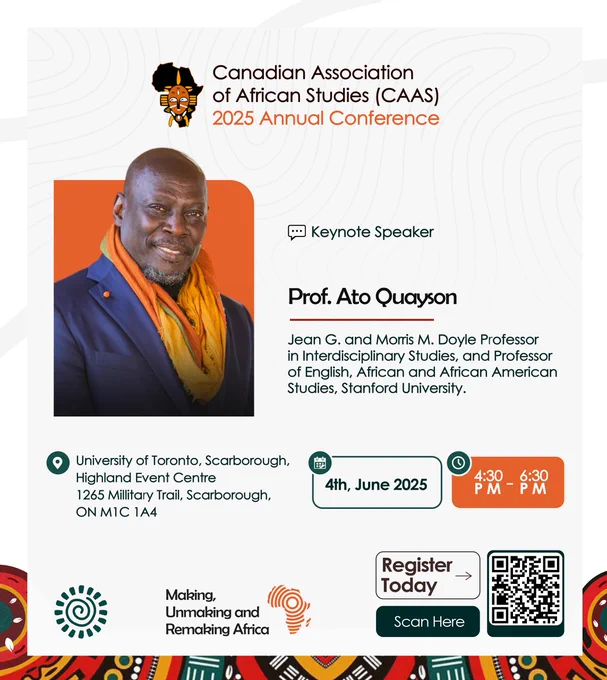 Canadian Association of African Studies (CAAS)
2025 Annual Conference

Keynote Speaker

Prof. Ato Quayson

Jean G. and Morris M. Doyle Professor in Interdisciplinary Studies, and Professor of English, African and African American Studies, Stanford University.

University of Toronto, Scarborough,
Highland Event Centre
1265 Millitary Trail, Scarborough,
ON M1C 1A4

4th, June 2025

4:30 PM - 6:30 PM

Making,
Unmaking and
Remaking Africa

Register Today →

Scan Here